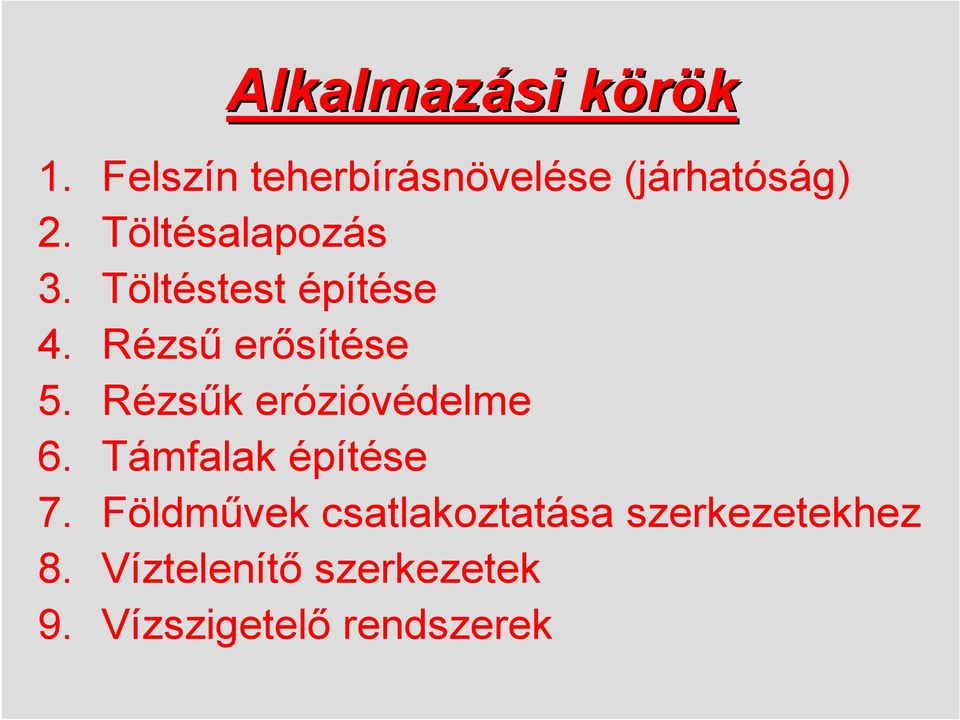 Alkalmazási körök

1. Felszín teherbírásnövelése (járhatóság)
2. Töltésalapozás
3. Töltéstest építése
4. Rézsű erősítése
5. Rézsűk erózióvédelme
6. Támfalak építése
7. Földművek csatlakoztatása szerkezetekhez
8. Víztelenítő szerkezetek
9. Vízszigetelő rendszerek